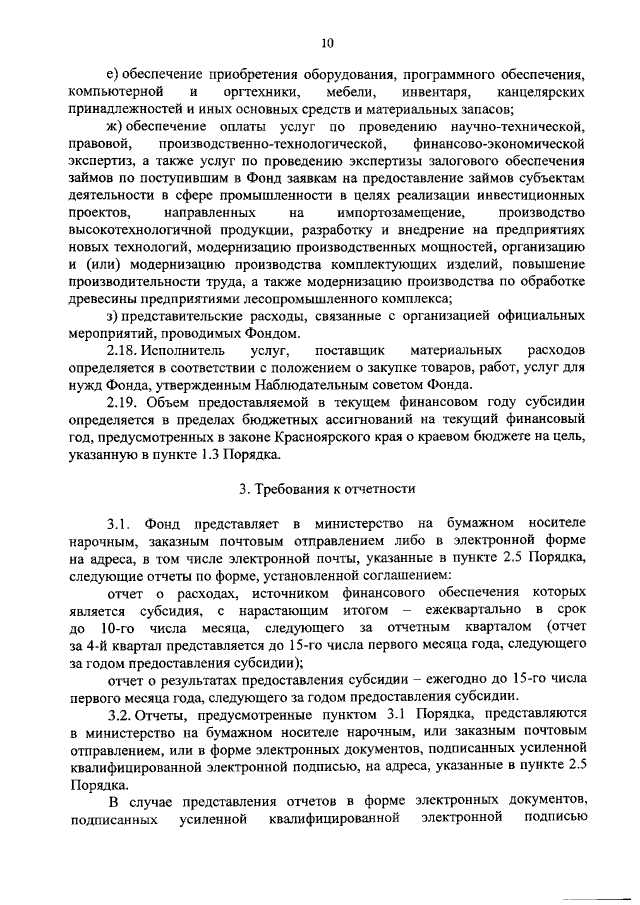 10

е) обеспечение приобретения оборудования, программного обеспечения, компьютерной и оргтехники, мебели, инвентаря, канцелярских принадлежностей и иных основных средств и материальных запасов;

ж) обеспечение оплаты услуг по проведению научно-технической, правовой, производственно-технологической, финансово-экономической экспертиз, а также услуг по проведению экспертизы залогового обеспечения займов по поступившим в Фонд заявкам на предоставление займов субъектам деятельности в сфере промышленности в целях реализации инвестиционных проектов, направленных на импортозамещение, производство высокотехнологичной продукции, разработку и внедрение на предприятиях новых технологий, модернизацию производственных мощностей, организацию и (или) модернизацию производства комплектующих изделий, повышение производительности труда, а также модернизацию производства по обработке древесины предприятиями лесопромышленного комплекса;

з) представительские расходы, связанные с организацией официальных мероприятий, проводимых Фондом.

2.18. Исполнитель услуг, поставщик материальных расходов определяется в соответствии с положением о закупке товаров, работ, услуг для нужд Фонда, утвержденным Наблюдательным советом Фонда.

2.19. Объем предоставляемой в текущем финансовом году субсидии определяется в пределах бюджетных ассигнований на текущий финансовый год, предусмотренных в законе Красноярского края о краевом бюджете на цель, указанную в пункте 1.3 Порядка.

3. Требования к отчетности

3.1. Фонд представляет в министерство на бумажном носителе нарочным, заказным почтовым отправлением либо в электронной форме на адреса, в том числе электронной почты, указанные в пункте 2.5 Порядка, следующие отчеты по форме, установленной соглашением:

отчет о расходах, источником финансового обеспечения которых является субсидия, с нарастающим итогом – ежеквартально в срок до 10-го числа месяца, следующего за отчетным кварталом (отчет за 4-й квартал представляется до 15-го числа первого месяца года, следующего за годом предоставления субсидии);

отчет о результатах предоставления субсидии – ежегодно до 15-го числа первого месяца года, следующего за годом предоставления субсидии.

3.2. Отчеты, предусмотренные пунктом 3.1 Порядка, представляются в министерство на бумажном носителе нарочным, или заказным почтовым отправлением, или в форме электронных документов, подписанных усиленной квалифицированной электронной подписью, на адреса, указанные в пункте 2.5 Порядка.

В случае представления отчетов в форме электронных документов, подписанных усиленной квалифицированной электронной подписью